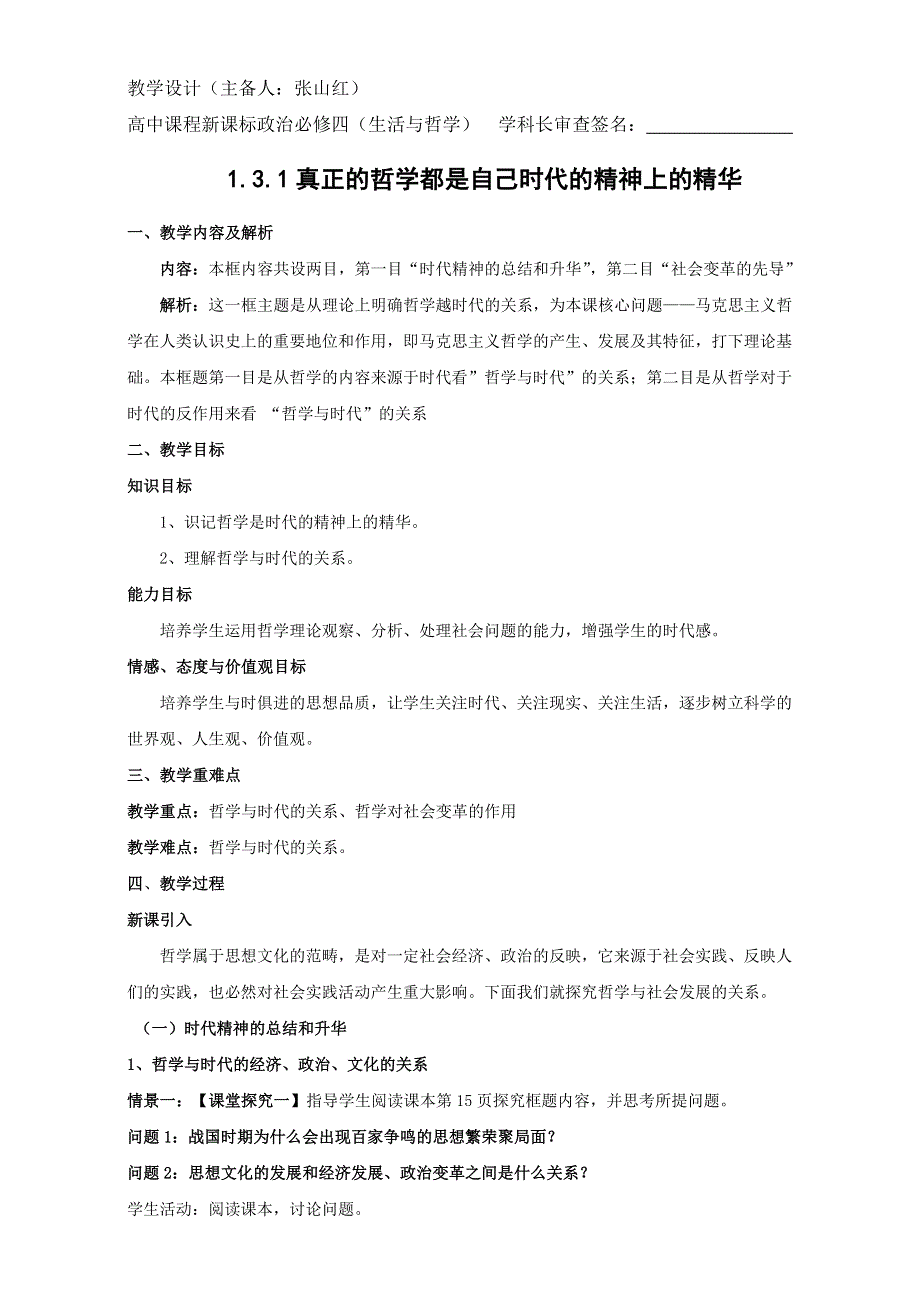 教学设计（主备人：张山红）

高中课程新课标政治必修四（生活与哲学）　学科长审查签名：________________

1.3.1 真正的哲学都是自己时代的精神上的精华

一、教学内容及解析

内容：本框内容共设两目，第一目“时代精神的总结和升华”，第二目“社会变革的先导”

解析：这一框主题是从理论上明确哲学越时代的关系，为本课核心问题——马克思主义哲学在人类认识史上的重要地位和作用，即马克思主义哲学的产生、发展及其特征，打下理论基础。本框题第一目是从哲学的内容来源于时代看”哲学与时代”的关系；第二目是从哲学对于时代的反作用来看 “哲学与时代”的关系

二、教学目标

知识目标

1、识记哲学是时代的精神上的精华。

2、理解哲学与时代的关系。

能力目标

培养学生运用哲学理论观察、分析、处理社会问题的能力，增强学生的时代感。

情感、态度与价值观目标

培养学生与时俱进的思想品质，让学生关注时代、关注现实、关注生活，逐步树立科学的世界观、人生观、价值观。

三、教学重难点

教学重点：哲学与时代的关系、哲学对社会变革的作用

教学难点：哲学与时代的关系。

四、教学过程

新课引入

哲学属于思想文化的范畴，是对一定社会经济、政治的反映，它来源于社会实践、反映人们的实践，也必然对社会实践活动产生重大影响。下面我们就探究哲学与社会发展的关系。

（一）时代精神的总结和升华

1、哲学与时代的经济、政治、文化的关系

情景一：【课堂探究一】指导学生阅读课本第 15 页探究框题内容，并思考所提问题。

问题 1：战国时期为什么会出现百家争鸣的思想繁荣聚局面？

问题 2：思想文化的发展和经济发展、政治变革之间是什么关系？

学生活动：阅读课本，讨论问题。